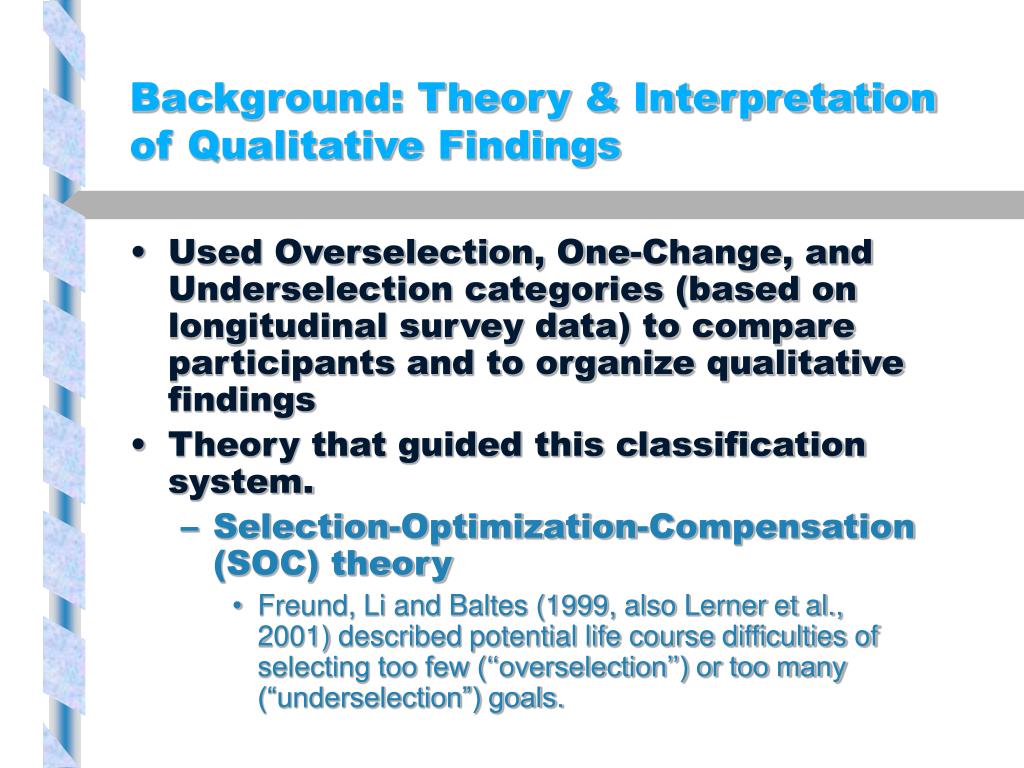 Background: Theory & Interpretation of Qualitative Findings

• Used Overselection, One-Change, and Underselection categories (based on longitudinal survey data) to compare participants and to organize qualitative findings
• Theory that guided this classification system.
– Selection-Optimization-Compensation (SOC) theory
• Freund, Li and Baltes (1999, also Lerner et al., 2001) described potential life course difficulties of selecting too few (“overselection”) or too many (“underselection”) goals.